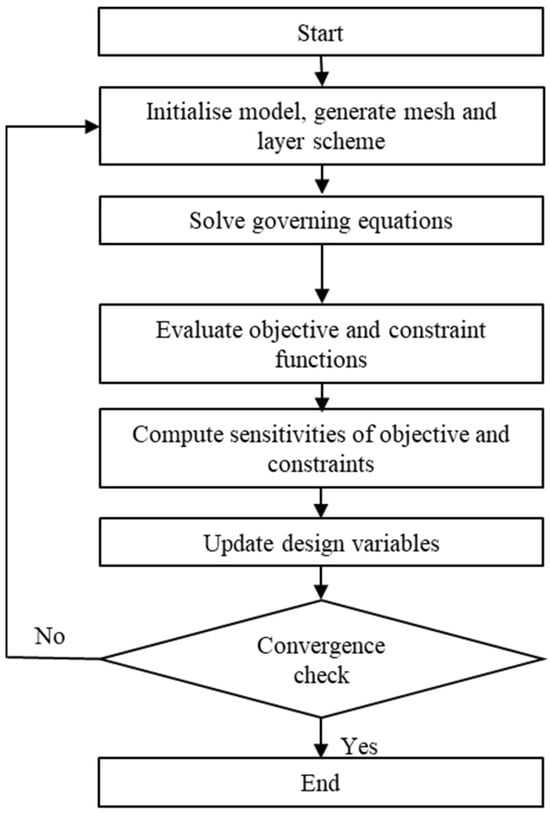 Start

Initialise model, generate mesh and layer scheme

Solve governing equations

Evaluate objective and constraint functions

Compute sensitivities of objective and constraints

Update design variables

No

Convergence check

Yes

End